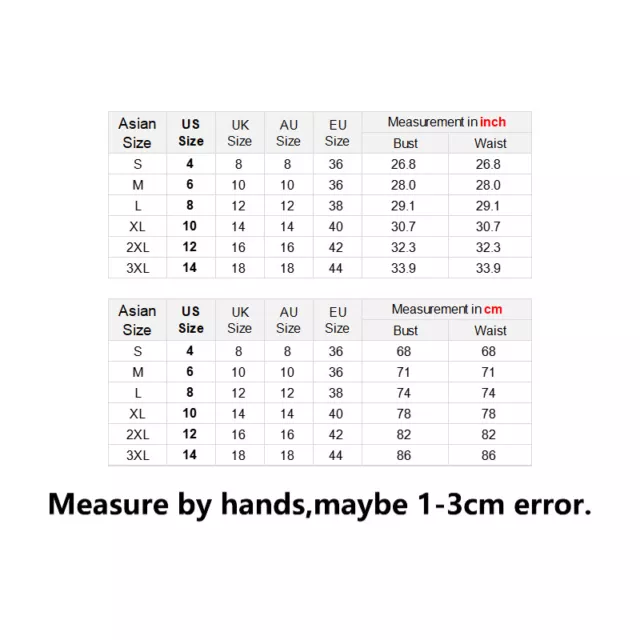 | Asian Size | US Size | UK Size | AU Size | EU Size | Measurement in inch Bust | Measurement in inch Waist |
|---|---|---|---|---|---|---|
| S | 4 | 8 | 8 | 36 | 26.8 | 26.8 |
| M | 6 | 10 | 10 | 36 | 28.0 | 28.0 |
| L | 8 | 12 | 12 | 38 | 29.1 | 29.1 |
| XL | 10 | 14 | 14 | 40 | 30.7 | 30.7 |
| 2XL | 12 | 16 | 16 | 42 | 32.3 | 32.3 |
| 3XL | 14 | 18 | 18 | 44 | 33.9 | 33.9 |

| Asian Size | US Size | UK Size | AU Size | EU Size | Measurement in cm Bust | Measurement in cm Waist |
|---|---|---|---|---|---|---|
| S | 4 | 8 | 8 | 36 | 68 | 68 |
| M | 6 | 10 | 10 | 36 | 71 | 71 |
| L | 8 | 12 | 12 | 38 | 74 | 74 |
| XL | 10 | 14 | 14 | 40 | 78 | 78 |
| 2XL | 12 | 16 | 16 | 42 | 82 | 82 |
| 3XL | 14 | 18 | 18 | 44 | 86 | 86 |

Measure by hands,maybe 1-3cm error.